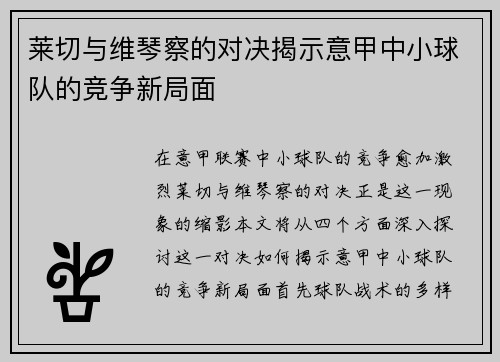 莱切与维琴察的对决揭示意甲中小球队的竞争新局面

在意甲联赛中小球队的竞争愈加激烈莱切与维琴察的对决正是这一现象的缩影本文将从四个方面深入探讨这一对决如何揭示意甲中小球队的竞争新局面首先球队战术的多样